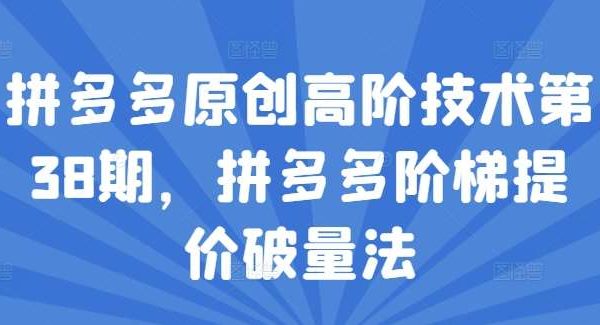 拼多多原创高阶技术第38期，拼多多阶梯提价破量法